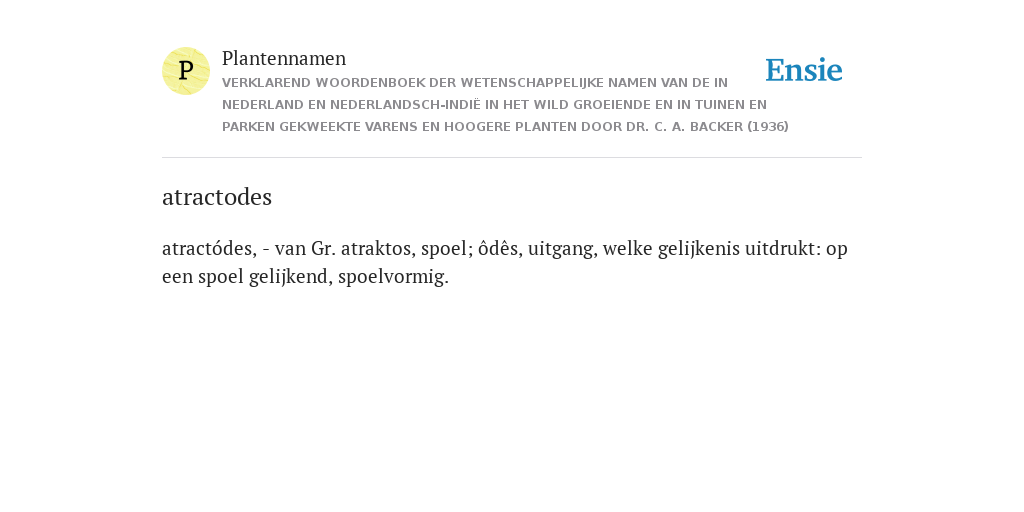 P

Plantennamen

VERKLAREND WOORDENBOEK DER WETENSCHAPPELIJKE NAMEN VAN DE IN NEDERLAND EN NEDERLANDSCH-INDIË IN HET WILD GROEIENDE EN IN TUINEN EN PARKEN GEKWEEKTE VARENS EN HOOGERE PLANTEN DOOR DR. C. A. BACKER (1936)

Ensie

atractodes

atractódes, - van Gr. atraktos, spoel; ôdês, uitgang, welke gelijkenis uitdrukt: op een spoel gelijkend, spoelvormig.